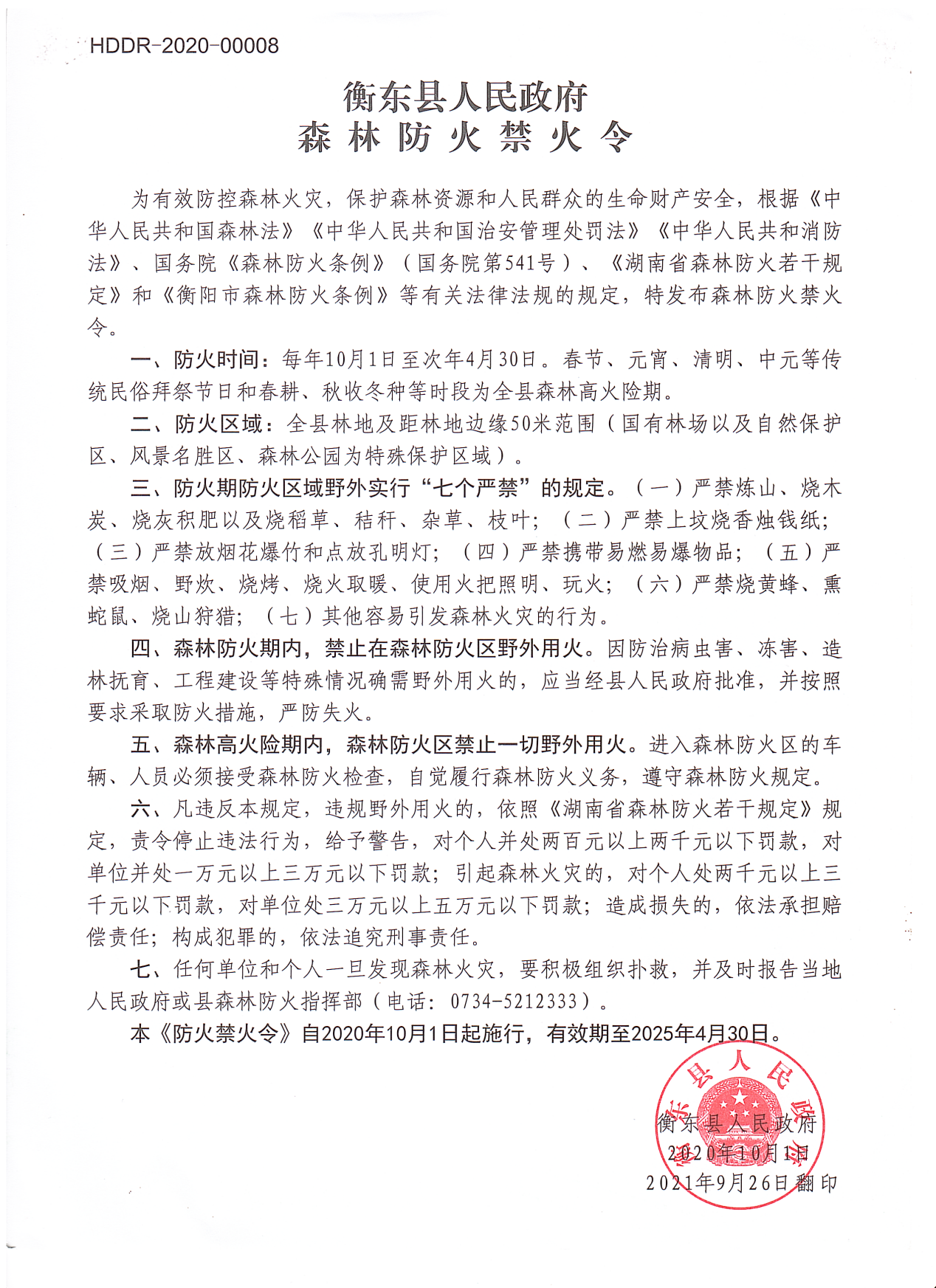 HDDR-2020-00008

衡东县人民政府
森林防火禁火令

为有效防控森林火灾，保护森林资源和人民群众的生命财产安全，根据《中华人民共和国森林法》《中华人民共和国治安管理处罚法》《中华人民共和消防法》、国务院《森林防火条例》（国务院第541号）、《湖南省森林防火若干规定》和《衡阳市森林防火条例》等有关法律法规的规定，特发布森林防火禁火令。

一、防火时间：每年10月1日至次年4月30日。春节、元宵、清明、中元等传统民俗拜祭节日和春耕、秋收冬种等时段为全县森林高火险期。

二、防火区域：全县林地及距林地边缘50米范围（国有林场以及自然保护区、风景名胜区、森林公园为特殊保护区域）。

三、防火期防火区域野外实行“七个严禁”的规定。（一）严禁炼山、烧木炭、烧灰积肥以及烧稻草、秸秆、杂草、枝叶；（二）严禁上坟烧香烛钱纸；（三）严禁放烟花爆竹和点放孔明灯；（四）严禁携带易燃易爆物品；（五）严禁吸烟、野炊、烧烤、烧火取暖、使用火把照明、玩火；（六）严禁烧黄蜂、熏蛇鼠、烧山狩猎；（七）其他容易引发森林火灾的行为。

四、森林防火期内，禁止在森林防火区野外用火。因防治病虫害、冻害、造林抚育、工程建设等特殊情况确需野外用火的，应当经县人民政府批准，并按照要求采取防火措施，严防失火。

五、森林高火险期内，森林防火区禁止一切野外用火。进入森林防火区的车辆、人员必须接受森林防火检查，自觉履行森林防火义务，遵守森林防火规定。

六、凡违反本规定，违规野外用火的，依照《湖南省森林防火若干规定》规定，责令停止违法行为，给予警告，对个人并处两百元以上两千元以下罚款，对单位并处一万元以上三万元以下罚款；引起森林火灾的，对个人处两千元以上三千元以下罚款，对单位处三万元以上五万元以下罚款；造成损失的，依法承担赔偿责任；构成犯罪的，依法追究刑事责任。

七、任何单位和个人一旦发现森林火灾，要积极组织扑救，并及时报告当地人民政府或县森林防火指挥部（电话：0734-5212333）。

本《防火禁火令》自2020年10月1日起施行，有效期至2025年4月30日。

衡东县人民政府
衡东县人民政府
2020年10月1日
2021年9月26日翻印